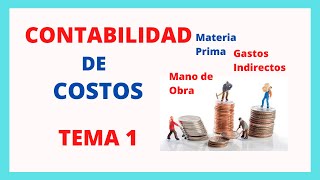 CONTABILIDAD
DE
COSTOS

TEMA 1

Materia Prima

Gastos Indirectos

Mano de Obra